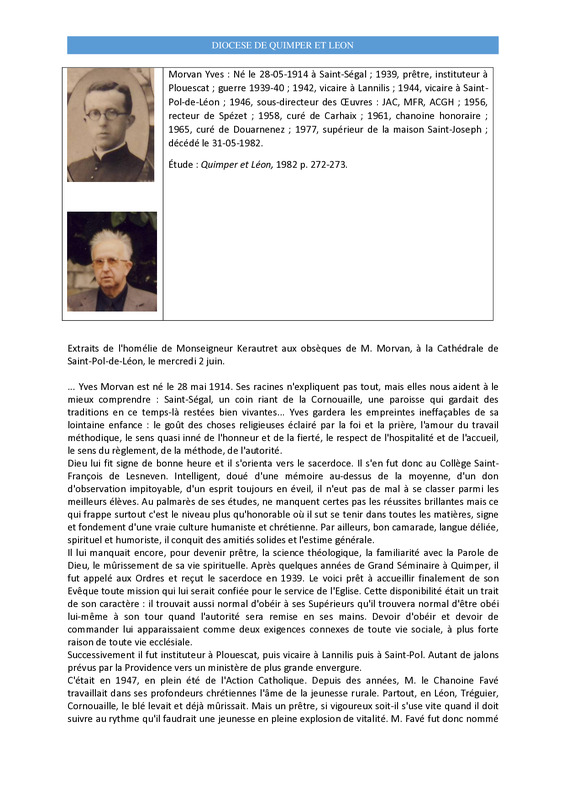 DIOCESE DE QUIMPER ET LEON

Morvan Yves : Né le 28-05-1914 à Saint-Ségal ; 1939, prêtre, instituteur à Plouescat ; guerre 1939-40 ; 1942, vicaire à Lannilis ; 1944, vicaire à Saint-Pol-de-Léon ; 1946, sous-directeur des Œuvres : JAC, MFR, ACGH ; 1956, recteur de Spézet ; 1958, curé de Carhaix ; 1961, chanoine honoraire ; 1965, curé de Douarnenez ; 1977, supérieur de la maison Saint-Joseph ; décédé le 31-05-1982.

Étude : Quimper et Léon, 1982 p. 272-273.

Extraits de l'homélie de Monseigneur Kerautret aux obsèques de M. Morvan, à la Cathédrale de Saint-Pol-de-Léon, le mercredi 2 juin.

... Yves Morvan est né le 28 mai 1914. Ses racines n'expliquent pas tout, mais elles nous aident à le mieux comprendre : Saint-Ségal, un coin riant de la Cornouaille, une paroisse qui gardait des traditions en ce temps-là restées bien vivantes... Yves gardera les empreintes ineffaçables de sa lointaine enfance : le goût des choses religieuses éclairé par la foi et la prière, l'amour du travail méthodique, le sens quasi inné de l'honneur et de la fierté, le respect de l'hospitalité et de l'accueil, le sens du règlement, de la méthode, de l'autorité.
Dieu lui fit signe de bonne heure et il s'orienta vers le sacerdoce. Il s'en fut donc au Collège Saint-François de Lesneven. Intelligent, doué d'une mémoire au-dessus de la moyenne, d'un don d'observation impitoyable, d'un esprit toujours en éveil, il n'eut pas de mal à se classer parmi les meilleurs élèves. Au palmarès de ses études, ne manquent certes pas les réussites brillantes mais ce qui frappe surtout c'est le niveau plus qu'honorable où il sut se tenir dans toutes les matières, signe et fondement d'une vraie culture humaniste et chrétienne. Par ailleurs, bon camarade, langue déliée, spirituel et humoriste, il conquit des amitiés solides et l'estime générale.
Il lui manquait encore, pour devenir prêtre, la science théologique, la familiarité avec la Parole de Dieu, le mûrissement de sa vie spirituelle. Après quelques années de Grand Séminaire à Quimper, il fut appelé aux Ordres et reçut le sacerdoce en 1939. Le voici prêt à accueillir finalement de son Evêque toute mission qui lui serait confiée pour le service de l'Eglise. Cette disponibilité était un trait de son caractère : il trouvait aussi normal d'obéir à ses Supérieurs qu'il trouvera normal d'être obéi lui-même à son tour quand l'autorité sera remise en ses mains. Devoir d'obéir et devoir de commander lui apparaissaient comme deux exigences connexes de toute vie sociale, à plus forte raison de toute vie ecclésiale.
Successivement il fut instituteur à Plouescat, puis vicaire à Lannilis puis à Saint-Pol. Autant de jalons prévus par la Providence vers un ministère de plus grande envergure.
C'était en 1947, en plein été de l'Action Catholique. Depuis des années, M. le Chanoine Favé travaillait dans ses profondeurs chrétiennes l'âme de la jeunesse rurale. Partout, en Léon, Tréguier, Cornouaille, le blé levait et déjà mûrissait. Mais un prêtre, si vigoureux soit-il s'use vite quand il doit suivre au rythme qu'il faudrait une jeunesse en pleine explosion de vitalité. M. Favé fut donc nommé